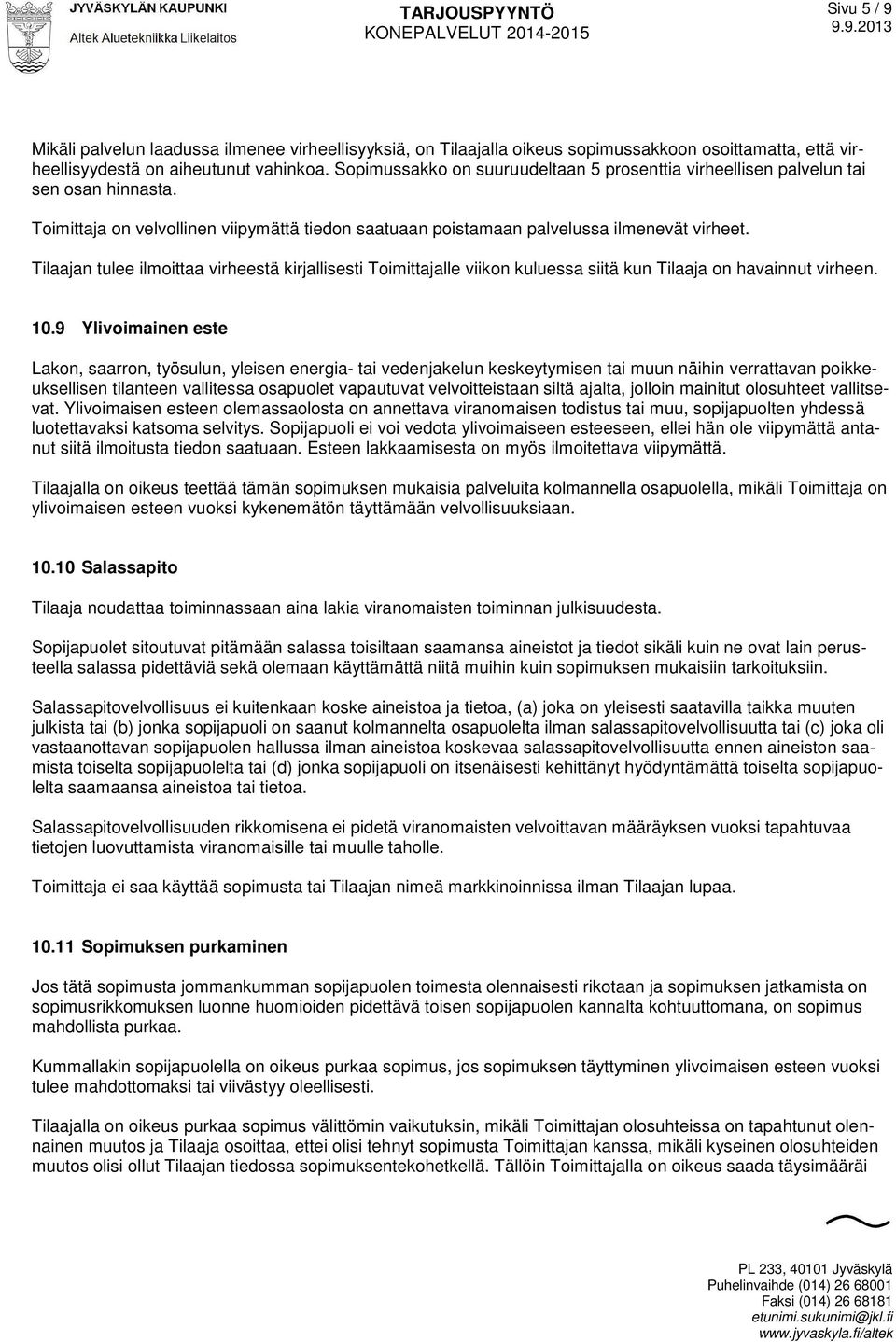 JYVÄSKYLÄN KAUPUNKI
Altek Aluetekniikka Liikelaitos

TARJOUSPYYNTÖ
KONEPALVELUT 2014-2015

Sivu 5 / 9
9.9.2013

Mikäli palvelun laadussa ilmenee virheellisyyksiä, on Tilaajalla oikeus sopimussakkoon osoittamatta, että virheellisyydestä on aiheutunut vahinkoa. Sopimussakko on suuruudeltaan 5 prosenttia virheellisen palvelun tai sen osan hinnasta.

Toimittaja on velvollinen viipymättä tiedon saatuaan poistamaan palvelussa ilmenevät virheet.

Tilaajan tulee ilmoittaa virheestä kirjallisesti Toimittajalle viikon kuluessa siitä kun Tilaaja on havainnut virheen.

10.9 Ylivoimainen este

Lakon, saarron, työsulun, yleisen energia- tai vedenjakelun keskeytymisen tai muun näihin verrattavan poikkeuksellisen tilanteen vallitessa osapuolet vapautuvat velvoitteistaan siltä ajalta, jolloin mainitut olosuhteet vallitsevat. Ylivoimaisen esteen olemassaolosta on annettava viranomaisen todistus tai muu, sopijapuolten yhdessä luotettavaksi katsoma selvitys. Sopijapuoli ei voi vedota ylivoimaiseen esteeseen, ellei hän ole viipymättä antanut siitä ilmoitusta tiedon saatuaan. Esteen lakkaamisesta on myös ilmoitettava viipymättä.

Tilaajalla on oikeus teettää tämän sopimuksen mukaisia palveluita kolmannella osapuolella, mikäli Toimittaja on ylivoimaisen esteen vuoksi kykenemätön täyttämään velvollisuuksiaan.

10.10 Salassapito

Tilaaja noudattaa toiminnassaan aina lakia viranomaisten toiminnan julkisuudesta.

Sopijapuolet sitoutuvat pitämään salassa toisiltaan saamansa aineistot ja tiedot sikäli kuin ne ovat lain perusteella salassa pidettäviä sekä olemaan käyttämättä niitä muihin kuin sopimuksen mukaisiin tarkoituksiin.

Salassapitovelvollisuus ei kuitenkaan koske aineistoa ja tietoa, (a) joka on yleisesti saatavilla taikka muuten julkista tai (b) jonka sopijapuoli on saanut kolmannelta osapuolelta ilman salassapitovelvollisuutta tai (c) joka oli vastaanottavan sopijapuolen hallussa ilman aineistoa koskevaa salassapitovelvollisuutta ennen aineiston saamista toiselta sopijapuolelta tai (d) jonka sopijapuoli on itsenäisesti kehittänyt hyödyntämättä toiselta sopijapuolelta saamaansa aineistoa tai tietoa.

Salassapitovelvollisuuden rikkomisena ei pidetä viranomaisten velvoittavan määräyksen vuoksi tapahtuvaa tietojen luovuttamista viranomaisille tai muulle taholle.

Toimittaja ei saa käyttää sopimusta tai Tilaajan nimeä markkinoinnissa ilman Tilaajan lupaa.

10.11 Sopimuksen purkaminen

Jos tätä sopimusta jommankumman sopijapuolen toimesta olennaisesti rikotaan ja sopimuksen jatkamista on sopimusrikkomuksen luonne huomioiden pidettävä toisen sopijapuolen kannalta kohtuuttomana, on sopimus mahdollista purkaa.

Kummallakin sopijapuolella on oikeus purkaa sopimus, jos sopimuksen täyttyminen ylivoimaisen esteen vuoksi tulee mahdottomaksi tai viivästyy oleellisesti.

Tilaajalla on oikeus purkaa sopimus välittömin vaikutuksin, mikäli Toimittajan olosuhteissa on tapahtunut olennainen muutos ja Tilaaja osoittaa, ettei olisi tehnyt sopimusta Toimittajan kanssa, mikäli kyseinen olosuhteiden muutos olisi ollut Tilaajan tiedossa sopimuksentekohetkellä. Tällöin Toimittajalla on oikeus saada täysimääräi

PL 233, 40101 Jyväskylä
Puhelinvaihde (014) 26 68001
Faksi (014) 26 68181
etunimi.sukunimi@jkl.fi
www.jyvaskyla.fi/altek